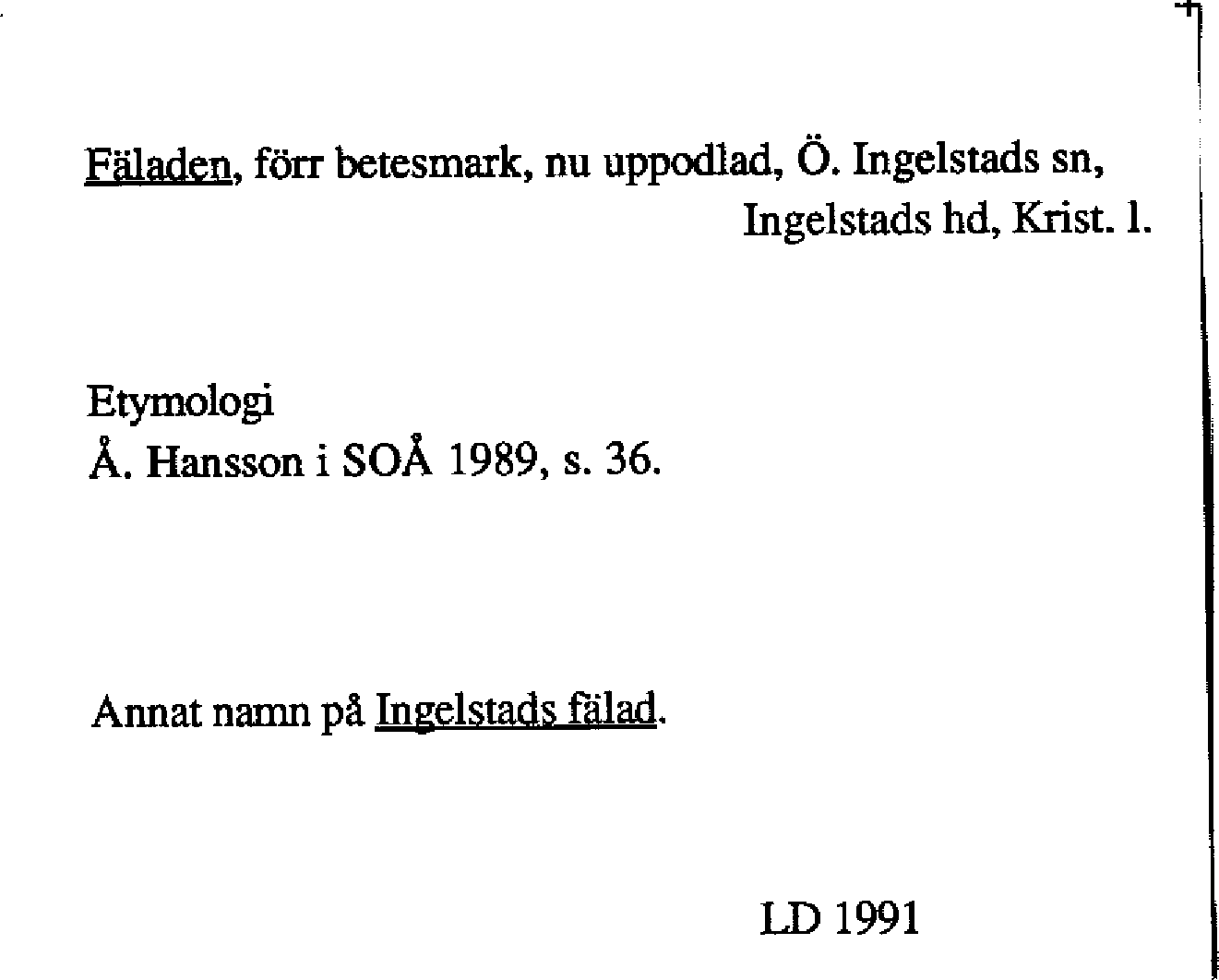 Fäladen, förr betesmark, nu uppodlad, Ö. Ingelstads sn, Ingelstads hd, Krist. l.

Etymologi
Å. Hansson i SOÅ 1989, s. 36.

Annat namn på Ingelstads fälad.

LD 1991